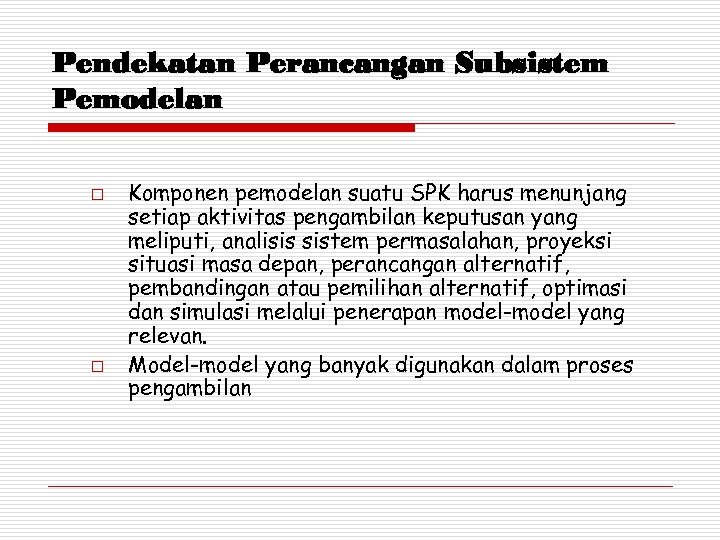 Pendekatan Perancangan Subsistem Pemodelan

□ Komponen pemodelan suatu SPK harus menunjang setiap aktivitas pengambilan keputusan yang meliputi, analisis sistem permasalahan, proyeksi situasi masa depan, perancangan alternatif, pembandingan atau pemilihan alternatif, optimasi dan simulasi melalui penerapan model-model yang relevan.

□ Model-model yang banyak digunakan dalam proses pengambilan